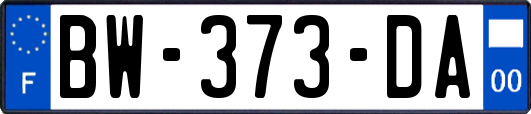 F

BW-373-DA

00